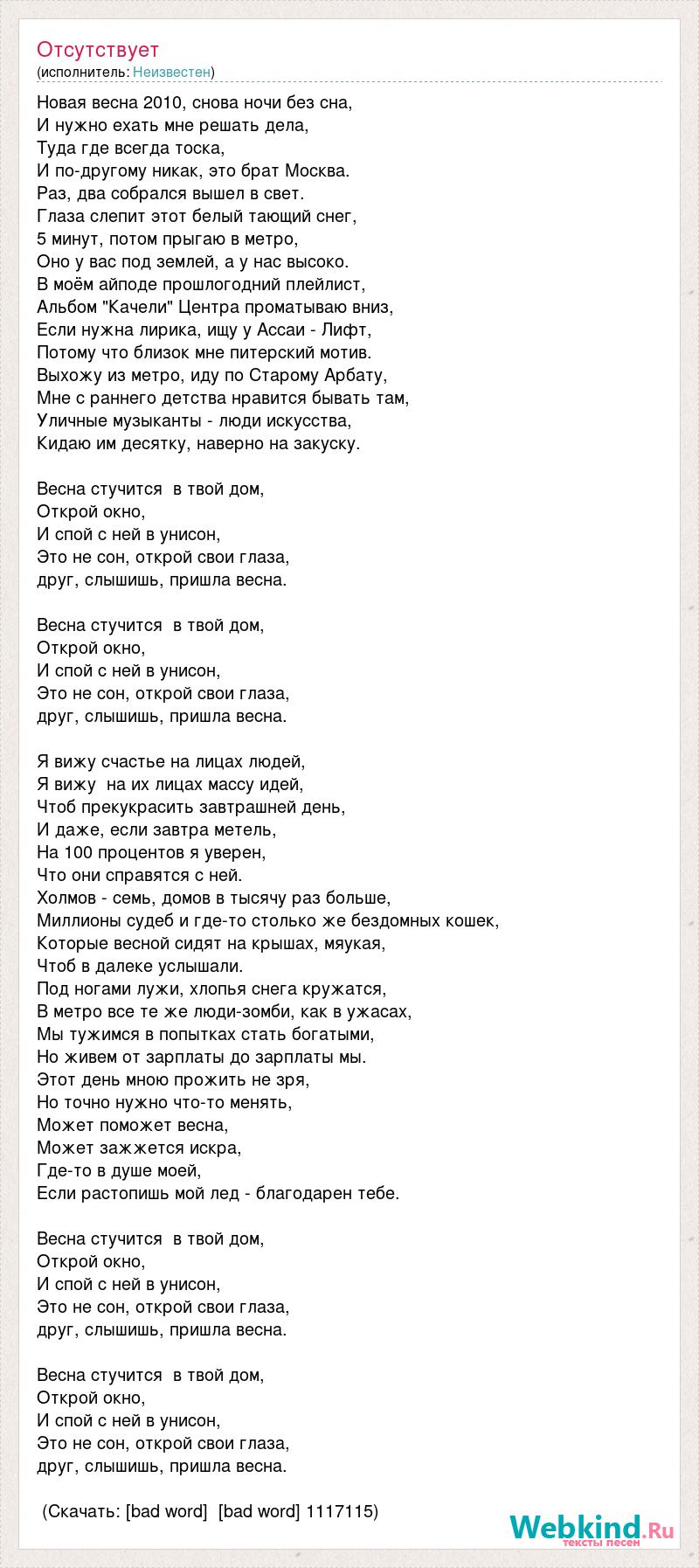 Отсутствует
(исполнитель: Неизвестен)

Новая весна 2010, снова ночи без сна,
И нужно ехать мне решать дела,
Туда где всегда тоска,
И по-другому никак, это брат Москва.
Раз, два собрался вышел в свет.
Глаза слепит этот белый тающий снег,
5 минут, потом прыгаю в метро,
Оно у вас под землей, а у нас высоко.
В моём айподе прошлогодний плейлист,
Альбом "Качели" Центра проматываю вниз,
Если нужна лирика, ищу у Ассаи - Лифт,
Потому что близок мне питерский мотив.
Выхожу из метро, иду по Старому Арбату,
Мне с раннего детства нравится бывать там,
Уличные музыканты - люди искусства,
Кидаю им десятку, наверно на закуску.

Весна стучится в твой дом,
Открой окно,
И спой с ней в унисон,
Это не сон, открой свои глаза,
друг, слышишь, пришла весна.

Весна стучится в твой дом,
Открой окно,
И спой с ней в унисон,
Это не сон, открой свои глаза,
друг, слышишь, пришла весна.

Я вижу счастье на лицах людей,
Я вижу на их лицах массу идей,
Чтоб прекукрасить завтрашней день,
И даже, если завтра метель,
На 100 процентов я уверен,
Что они справятся с ней.
Холмов - семь, домов в тысячу раз больше,
Миллионы судеб и где-то столько же бездомных кошек,
Которые весной сидят на крышах, мяукая,
Чтоб в далеке услышали.
Под ногами лужи, хлопья снега кружатся,
В метро все те же люди-зомби, как в ужасах,
Мы тужимся в попытках стать богатыми,
Но живем от зарплаты до зарплаты мы.
Этот день мною прожить не зря,
Но точно нужно что-то менять,
Может поможет весна,
Может зажжется искра,
Где-то в душе моей,
Если растопишь мой лед - благодарен тебе.

Весна стучится в твой дом,
Открой окно,
И спой с ней в унисон,
Это не сон, открой свои глаза,
друг, слышишь, пришла весна.

Весна стучится в твой дом,
Открой окно,
И спой с ней в унисон,
Это не сон, открой свои глаза,
друг, слышишь, пришла весна.

(Скачать: [bad word] [bad word] 1117115)

Webkind.Ru
тексты песен